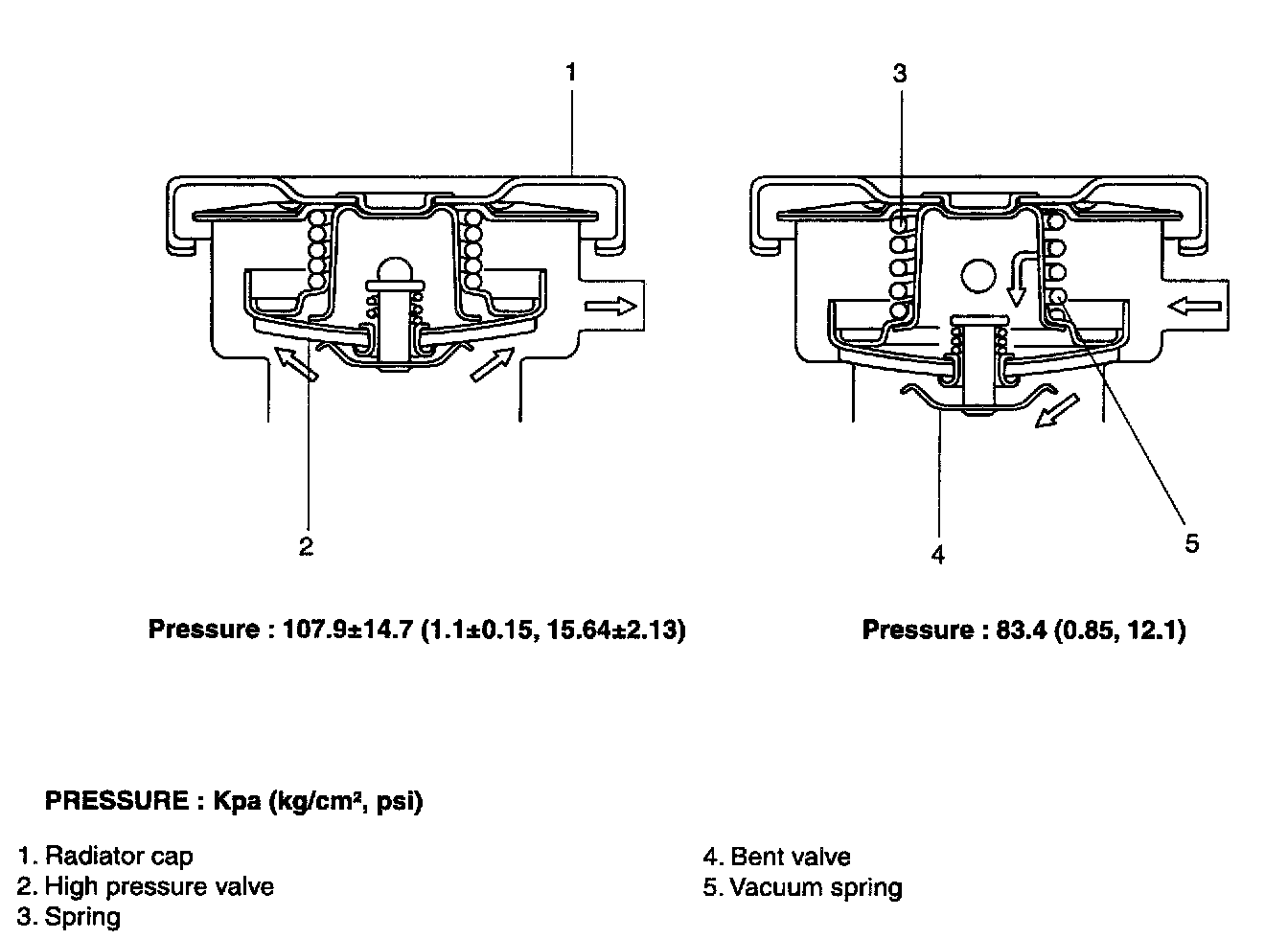 1

3

2

4

5

Pressure : 107.9±14.7 (1.1±0.15, 15.64±2.13)

Pressure : 83.4 (0.85, 12.1)

PRESSURE : Kpa (kg/cm², psi)

1. Radiator cap
2. High pressure valve
3. Spring

4. Bent valve
5. Vacuum spring